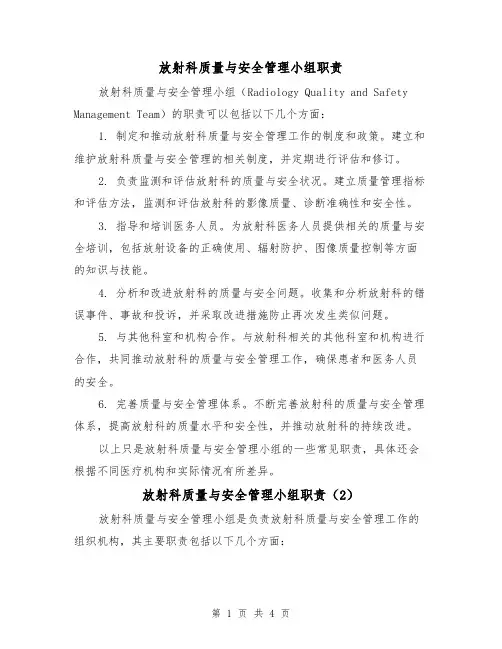 放射科质量与安全管理小组职责

放射科质量与安全管理小组（Radiology Quality and Safety Management Team）的职责可以包括以下几个方面：

1. 制定和推动放射科质量与安全管理工作的制度和政策。建立和维护放射科质量与安全管理的相关制度，并定期进行评估和修订。

2. 负责监测和评估放射科的质量与安全状况。建立质量管理指标和评估方法，监测和评估放射科的影像质量、诊断准确性和安全性。

3. 指导和培训医务人员。为放射科医务人员提供相关的质量与安全培训，包括放射设备的正确使用、辐射防护、图像质量控制等方面的知识与技能。

4. 分析和改进放射科的质量与安全问题。收集和分析放射科的错误事件、事故和投诉，并采取改进措施防止再次发生类似问题。

5. 与其他科室和机构合作。与放射科相关的其他科室和机构进行合作，共同推动放射科的质量与安全管理工作，确保患者和医务人员的安全。

6. 完善质量与安全管理体系。不断完善放射科的质量与安全管理体系，提高放射科的质量水平和安全性，并推动放射科的持续改进。

以上只是放射科质量与安全管理小组的一些常见职责，具体还会根据不同医疗机构和实际情况有所差异。

放射科质量与安全管理小组职责（2）

放射科质量与安全管理小组是负责放射科质量与安全管理工作的组织机构，其主要职责包括以下几个方面：

第 1 页 共 4 页